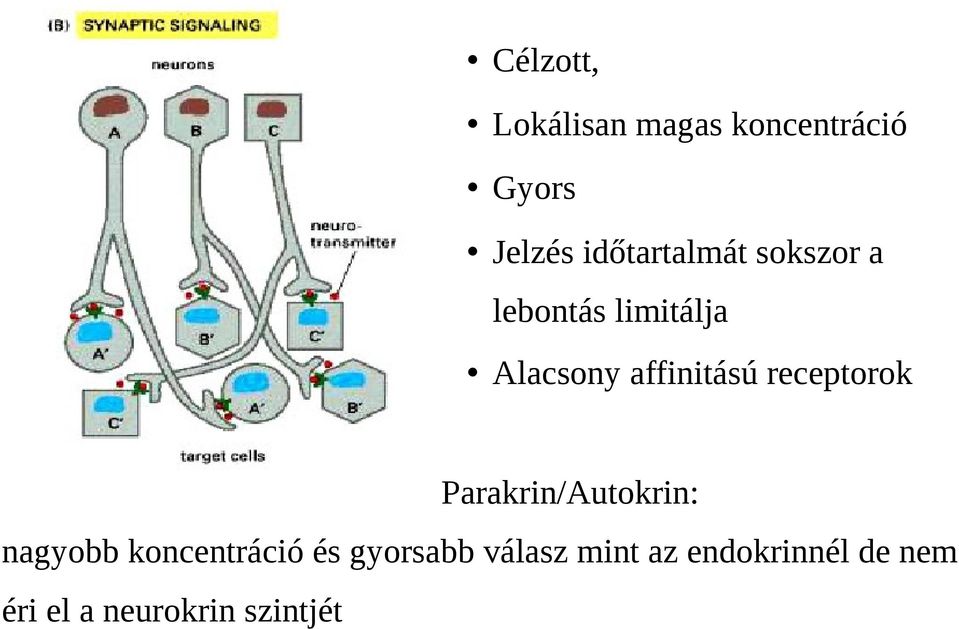 (B) SYNAPTIC SIGNALING

neurons

A B C

neuro-transmitter

A' B' C'

C' A' B'

target cells

• Célzott,
• Lokálisan magas koncentráció
• Gyors
• Jelzés időtartalmát sokszor a lebontás limitálja
• Alacsony affinitású receptorok

Parakrin/Autokrin:

nagyobb koncentráció és gyorsabb válasz mint az endokrinnél de nem éri el a neurokrin szintjét